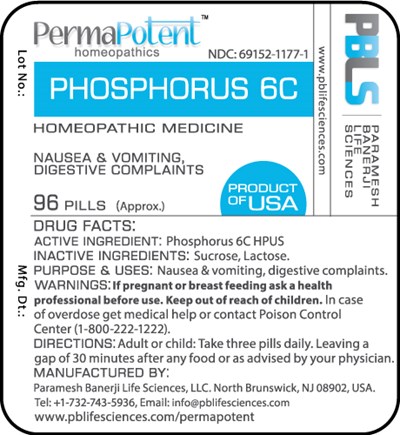 Lot No.:

PermaPotent™
homeopathics

NDC: 69152-1177-1

PHOSPHORUS 6C

HOMEOPATHIC MEDICINE

NAUSEA & VOMITING, DIGESTIVE COMPLAINTS

96 PILLS (Approx.)

PRODUCT OF USA

www.pblifesciences.com

PBLS

PARAMESH BANERJI LIFE SCIENCES

Mfg. Dt.:

DRUG FACTS:
ACTIVE INGREDIENT: Phosphorus 6C HPUS
INACTIVE INGREDIENTS: Sucrose, Lactose.
PURPOSE & USES: Nausea & vomiting, digestive complaints.
WARNINGS: If pregnant or breast feeding ask a health professional before use. Keep out of reach of children. In case of overdose get medical help or contact Poison Control Center (1-800-222-1222).
DIRECTIONS: Adult or child: Take three pills daily. Leaving a gap of 30 minutes after any food or as advised by your physician.
MANUFACTURED BY:
Paramesh Banerji Life Sciences, LLC. North Brunswick, NJ 08902, USA.
Tel: +1-732-743-5936, Email: info@pblifesciences.com
www.pblifesciences.com/permapotent